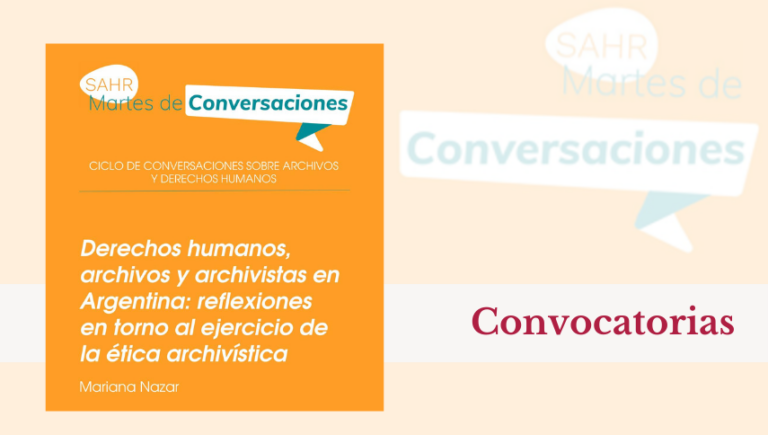 SAHR
Martes de Conversaciones

CICLO DE CONVERSACIONES SOBRE ARCHIVOS Y DERECHOS HUMANOS

Derechos humanos, archivos y archivistas en Argentina: reflexiones en torno al ejercicio de la ética archivística

Mariana Nazar

SAHR
Martes de
Conversaciones

Convocatorias